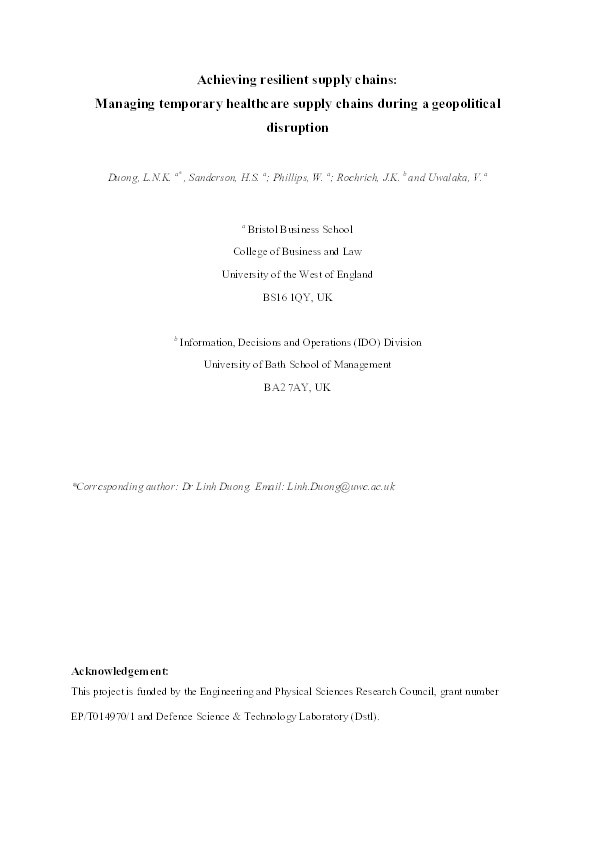 Achieving resilient supply chains:
Managing temporary healthcare supply chains during a geopolitical disruption

Duong, L.N.K. $^{a*}$, Sanderson, H.S. $^{a}$; Phillips, W. $^{a}$; Roehrich, J.K. $^{b}$ and Uwalaka, V. $^{a}$

$^{a}$ Bristol Business School
College of Business and Law
University of the West of England
BS16 1QY, UK

$^{b}$ Information, Decisions and Operations (IDO) Division
University of Bath School of Management
BA2 7AY, UK

*Corresponding author: Dr Linh Duong. Email: Linh.Duong@uwe.ac.uk

Acknowledgement:
This project is funded by the Engineering and Physical Sciences Research Council, grant number EP/T014970/1 and Defence Science & Technology Laboratory (Dstl).